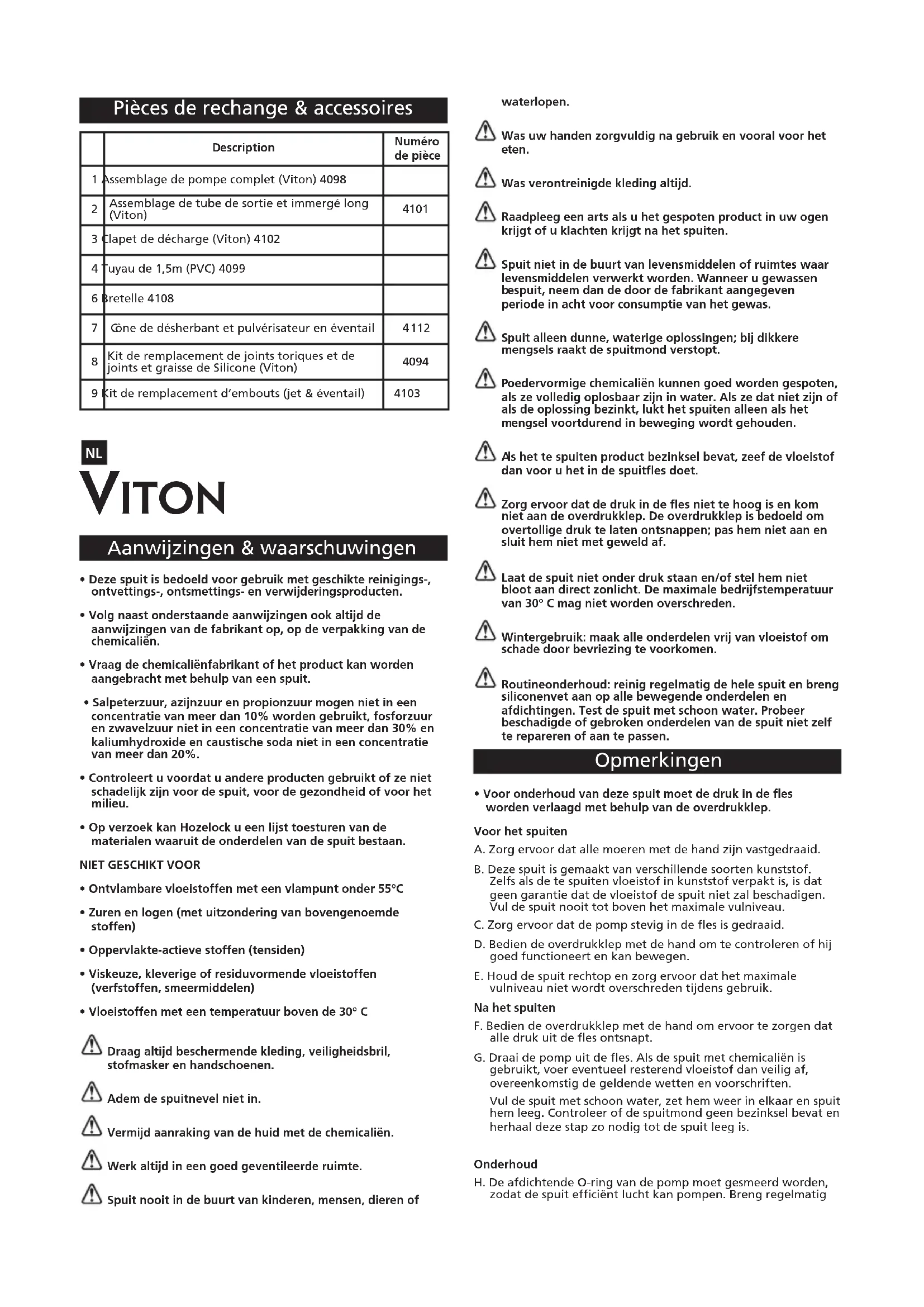 Pièces de rechange & accessoires

| | Description | Numéro de pièce |
|---|---|---|
| 1 | Assemblage de pompe complet (Viton) 4098 | |
| 2 | Assemblage de tube de sortie et immergé long (Viton) | 4101 |
| 3 | Clapet de décharge (Viton) 4102 | |
| 4 | Tuyau de 1,5m (PVC) 4099 | |
| 6 | Bretelle 4108 | |
| 7 | Cône de désherbant et pulvérisateur en éventail | 4112 |
| 8 | Kit de remplacement de joints toriques et de joints et graisse de Silicone (Viton) | 4094 |
| 9 | Kit de remplacement d'embouts (jet & éventail) | 4103 |

NL

VITON

Aanwijzingen & waarschuwingen

• Deze spuit is bedoeld voor gebruik met geschikte reinigings-, ontvettings-, ontsmettings- en verwijderingsproducten.

• Volg naast onderstaande aanwijzingen ook altijd de aanwijzingen van de fabrikant op, op de verpakking van de chemicaliën.

• Vraag de chemicaliënfabrikant of het product kan worden aangebracht met behulp van een spuit.

• Salpeterzuur, azijnzuur en propionzuur mogen niet in een concentratie van meer dan 10% worden gebruikt, fosforzuur en zwavelzuur niet in een concentratie van meer dan 30% en kaliumhydroxide en caustische soda niet in een concentratie van meer dan 20%.

• Controleert u voordat u andere producten gebruikt of ze niet schadelijk zijn voor de spuit, voor de gezondheid of voor het milieu.

• Op verzoek kan Hozelock u een lijst toesturen van de materialen waaruit de onderdelen van de spuit bestaan.

NIET GESCHIKT VOOR

• Ontvlambare vloeistoffen met een vlampunt onder 55°C

• Zuren en logen (met uitzondering van bovengenoemde stoffen)

• Oppervlakte-actieve stoffen (tensiden)

• Viskeuze, kleverige of residuvormende vloeistoffen (verfstoffen, smeermiddelen)

• Vloeistoffen met een temperatuur boven de 30° C

Draag altijd beschermende kleding, veiligheidsbril, stofmasker en handschoenen.

Adem de spuitnevel niet in.

Vermijd aanraking van de huid met de chemicaliën.

Werk altijd in een goed geventileerde ruimte.

Spuit nooit in de buurt van kinderen, mensen, dieren of waterlopen.

Was uw handen zorgvuldig na gebruik en vooral voor het eten.

Was verontreinigde kleding altijd.

Raadpleeg een arts als u het gespoten product in uw ogen krijgt of u klachten krijgt na het spuiten.

Spuit niet in de buurt van levensmiddelen of ruimtes waar levensmiddelen verwerkt worden. Wanneer u gewassen bespuit, neem dan de door de fabrikant aangegeven periode in acht voor consumptie van het gewas.

Spuit alleen dunne, waterige oplossingen; bij dikkere mengsels raakt de spuitmond verstopt.

Poedervormige chemicaliën kunnen goed worden gespoten, als ze volledig oplosbaar zijn in water. Als ze dat niet zijn of als de oplossing bezinkt, lukt het spuiten alleen als het mengsel voortdurend in beweging wordt gehouden.

Als het te spuiten product bezinksel bevat, zeef de vloeistof dan voor u het in de spuitfles doet.

Zorg ervoor dat de druk in de fles niet te hoog is en kom niet aan de overdrukklep. De overdrukklep is bedoeld om overtollige druk te laten ontsnappen; pas hem niet aan en sluit hem niet met geweld af.

Laat de spuit niet onder druk staan en/of stel hem niet bloot aan direct zonlicht. De maximale bedrijfstemperatuur van 30° C mag niet worden overschreden.

Wintergebruik: maak alle onderdelen vrij van vloeistof om schade door bevriezing te voorkomen.

Routineonderhoud: reinig regelmatig de hele spuit en breng siliconenvet aan op alle bewegende onderdelen en afdichtingen. Test de spuit met schoon water. Probeer beschadigde of gebroken onderdelen van de spuit niet zelf te repareren of aan te passen.

Opmerkingen

• Voor onderhoud van deze spuit moet de druk in de fles worden verlaagd met behulp van de overdrukklep.

Voor het spuiten

A. Zorg ervoor dat alle moeren met de hand zijn vastgedraaid.

B. Deze spuit is gemaakt van verschillende soorten kunststof. Zelfs als de te spuiten vloeistof in kunststof verpakt is, is dat geen garantie dat de vloeistof de spuit niet zal beschadigen. Vul de spuit nooit tot boven het maximale vulniveau.

C. Zorg ervoor dat de pomp stevig in de fles is gedraaid.

D. Bedien de overdrukklep met de hand om te controleren of hij goed functioneert en kan bewegen.

E. Houd de spuit rechtop en zorg ervoor dat het maximale vulniveau niet wordt overschreden tijdens gebruik.

Na het spuiten

F. Bedien de overdrukklep met de hand om ervoor te zorgen dat alle druk uit de fles ontsnapt.

G. Draai de pomp uit de fles. Als de spuit met chemicaliën is gebruikt, voer eventueel resterend vloeistof dan veilig af, overeenkomstig de geldende wetten en voorschriften.

Vul de spuit met schoon water, zet hem weer in elkaar en spuit hem leeg. Controleer of de spuitmond geen bezinksel bevat en herhaal deze stap zo nodig tot de spuit leeg is.

Onderhoud

H. De afdichtende O-ring van de pomp moet gesmeerd worden, zodat de spuit efficiënt lucht kan pompen. Breng regelmatig